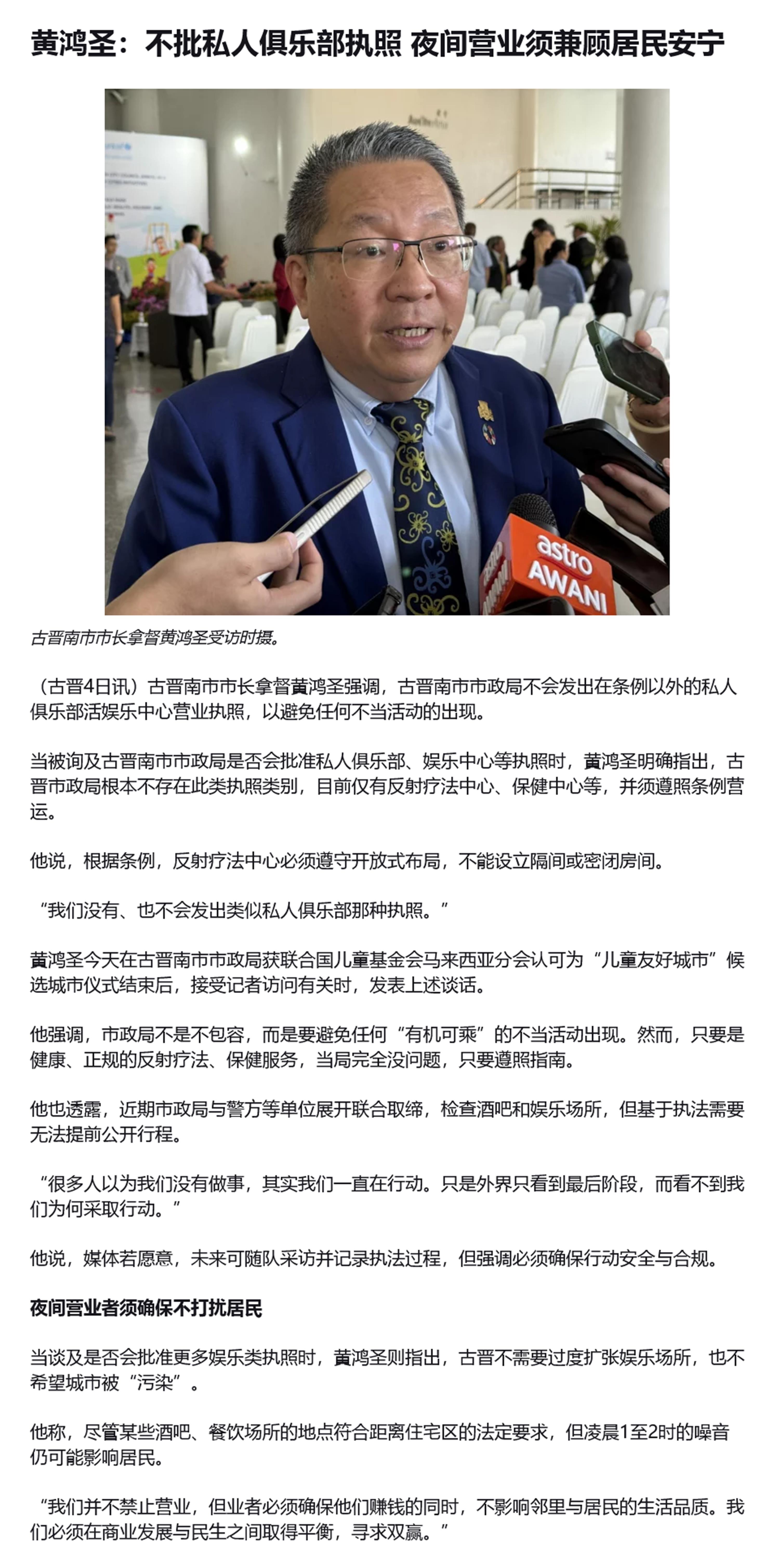 黄鸿圣：不批私人俱乐部执照 夜间营业须兼顾居民安宁

astro AWANI

古晋南市市长拿督黄鸿圣受访时摄。

（古晋4日讯）古晋南市市长拿督黄鸿圣强调，古晋南市市政局不会发出在条例以外的私人俱乐部活娱乐中心营业执照，以避免任何不当活动的出现。

当被询及古晋南市市政局是否会批准私人俱乐部、娱乐中心等执照时，黄鸿圣明确指出，古晋市政局根本不存在此类执照类别，目前仅有反射疗法中心、保健中心等，并须遵照条例营运。

他说，根据条例，反射疗法中心必须遵守开放式布局，不能设立隔间或密闭房间。

“我们没有、也不会发出类似私人俱乐部那种执照。”

黄鸿圣今天在古晋南市市政局获联合国儿童基金会马来西亚分会认可为“儿童友好城市”候选城市仪式结束后，接受记者访问有关时，发表上述谈话。

他强调，市政局不是不包容，而是要避免任何“有机可乘”的不当活动出现。然而，只要是健康、正规的反射疗法、保健服务，当局完全没问题，只要遵照指南。

他也透露，近期市政局与警方等单位展开联合取缔，检查酒吧和娱乐场所，但基于执法需要无法提前公开行程。

“很多人以为我们没有做事，其实我们一直在行动。只是外界只看到最后阶段，而看不到我们为何采取行动。”

他说，媒体若愿意，未来可随队采访并记录执法过程，但强调必须确保行动安全与合规。

夜间营业者须确保不打扰居民

当谈及是否会批准更多娱乐类执照时，黄鸿圣则指出，古晋不需要过度扩张娱乐场所，也不希望城市被“污染”。

他称，尽管某些酒吧、餐饮场所的地点符合距离住宅区的法定要求，但凌晨1至2时的噪音仍可能影响居民。

“我们并不禁止营业，但业者必须确保他们赚钱的同时，不影响邻里与居民的生活品质。我们必须在商业发展与民生之间取得平衡，寻求双赢。”